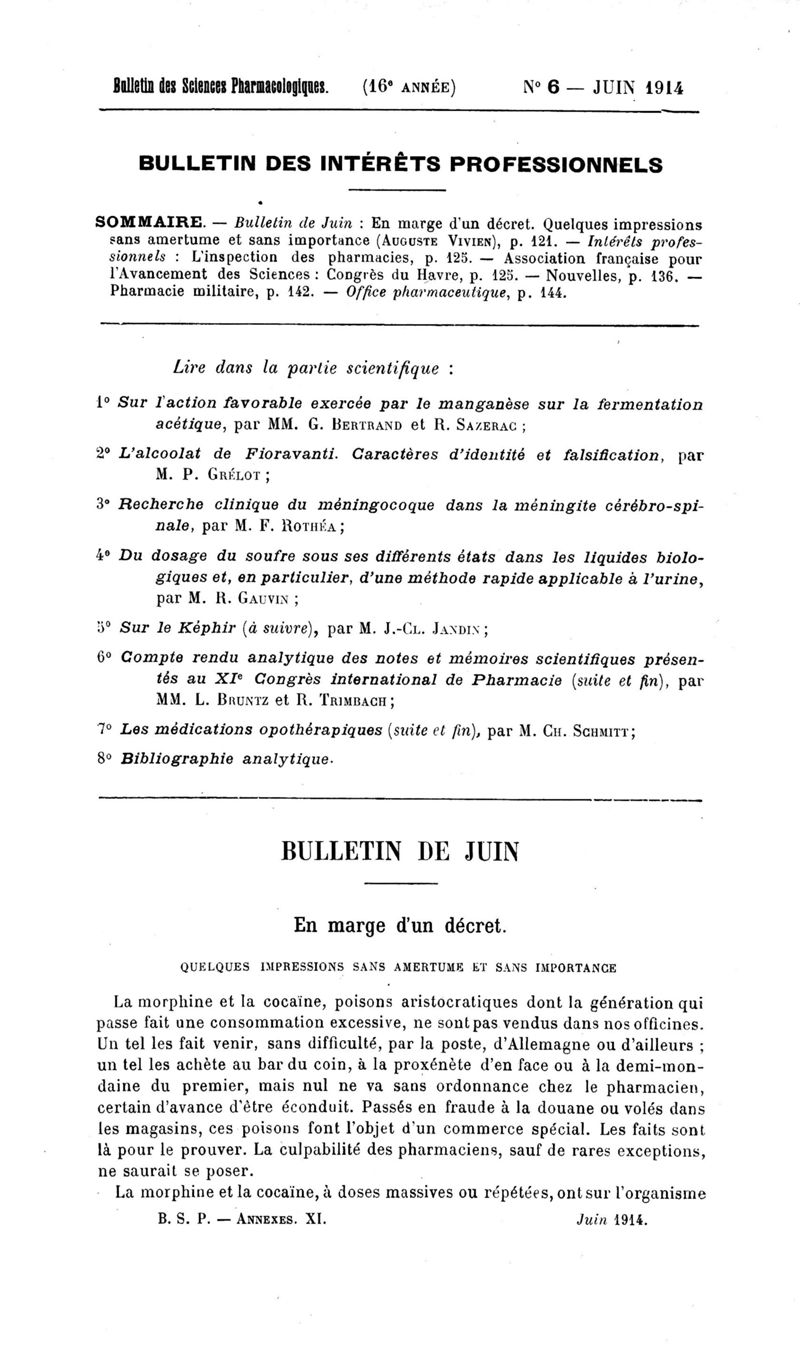 Bulletin des Sciences Pharmacologiques. (16e ANNÉE) N° 6 — JUIN 1914

BULLETIN DES INTÉRÊTS PROFESSIONNELS

SOMMAIRE. — Bulletin de Juin : En marge d'un décret. Quelques impressions sans amertume et sans importance (AUGUSTE VIVIEN), p. 121. — Intérêts professionnels : L'inspection des pharmacies, p. 125. — Association française pour l'Avancement des Sciences : Congrès du Havre, p. 125. — Nouvelles, p. 136. — Pharmacie militaire, p. 142. — Office pharmaceutique, p. 144.

Lire dans la partie scientifique :

1° Sur l'action favorable exercée par le manganèse sur la fermentation acétique, par MM. G. BERTRAND et R. SAZERAC ;

2° L'alcoolat de Fioravanti. Caractères d'identité et falsification, par M. P. GRÉLOT ;

3° Recherche clinique du méningocoque dans la méningite cérébro-spinale, par M. F. ROTHÉA ;

4° Du dosage du soufre sous ses différents états dans les liquides biologiques et, en particulier, d'une méthode rapide applicable à l'urine, par M. R. GAUVIN ;

5° Sur le Képhir (à suivre), par M. J.-CL. JANDIN ;

6° Compte rendu analytique des notes et mémoires scientifiques présentés au XIe Congrès international de Pharmacie (suite et fin), par MM. L. BRUNTZ et R. TRIMBACH ;

7° Les médications opothérapiques (suite et fin), par M. CH. SCHMITT ;

8° Bibliographie analytique.

BULLETIN DE JUIN

En marge d'un décret.

QUELQUES IMPRESSIONS SANS AMERTUME ET SANS IMPORTANCE

La morphine et la cocaïne, poisons aristocratiques dont la génération qui passe fait une consommation excessive, ne sont pas vendus dans nos officines. Un tel les fait venir, sans difficulté, par la poste, d'Allemagne ou d'ailleurs ; un tel les achète au bar du coin, à la proxénète d'en face ou à la demi-mondaine du premier, mais nul ne va sans ordonnance chez le pharmacien, certain d'avance d'être éconduit. Passés en fraude à la douane ou volés dans les magasins, ces poisons font l'objet d'un commerce spécial. Les faits sont là pour le prouver. La culpabilité des pharmaciens, sauf de rares exceptions, ne saurait se poser.

La morphine et la cocaïne, à doses massives ou répétées, ont sur l'organisme

B. S. P. — ANNEXES. XI. Juin 1914.